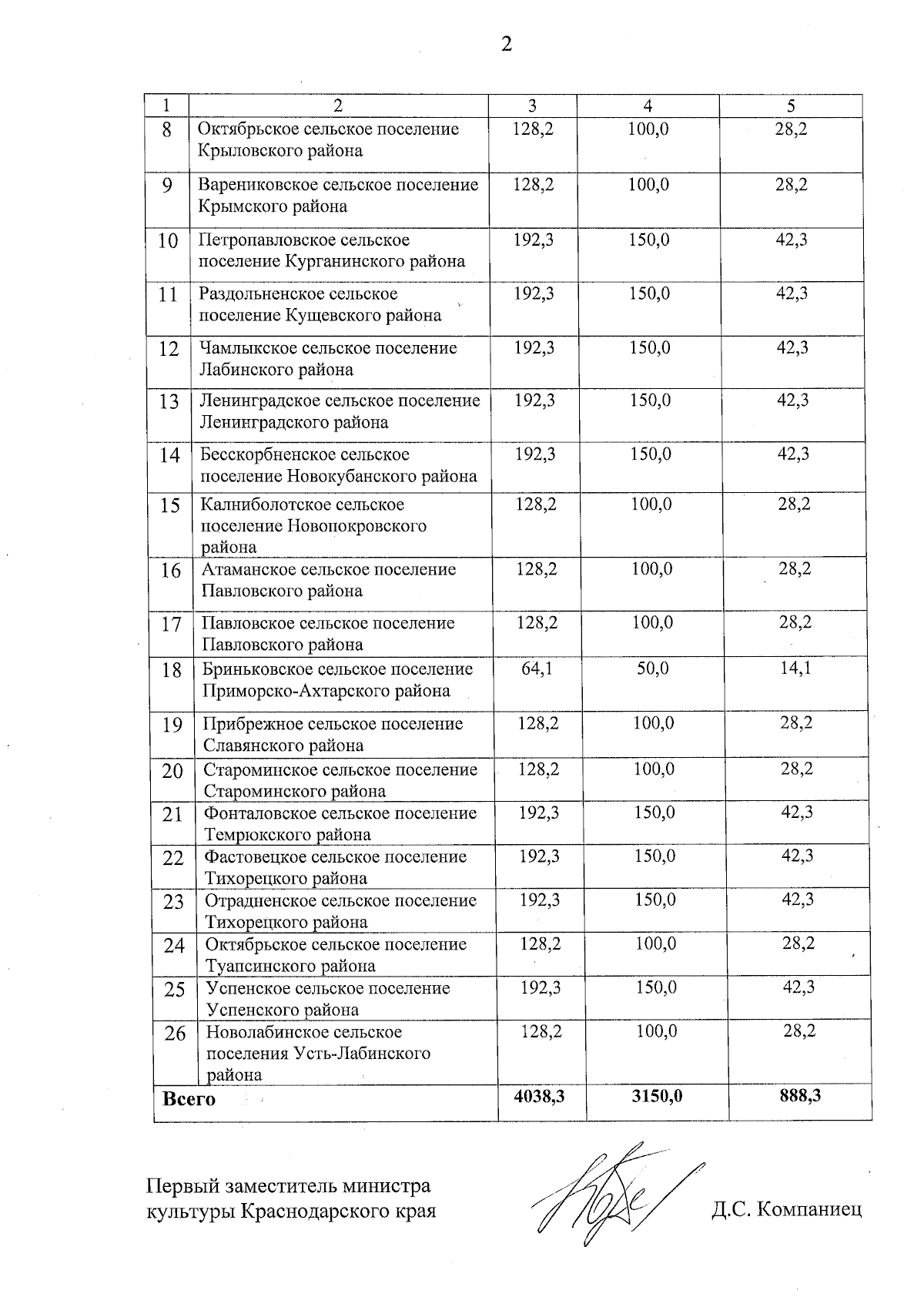 2

| 1 | 2 | 3 | 4 | 5 |
|---|---|---|---|---|
| 8 | Октябрьское сельское поселение Крыловского района | 128,2 | 100,0 | 28,2 |
| 9 | Варениковское сельское поселение Крымского района | 128,2 | 100,0 | 28,2 |
| 10 | Петропавловское сельское поселение Курганинского района | 192,3 | 150,0 | 42,3 |
| 11 | Раздольненское сельское поселение Кущевского района | 192,3 | 150,0 | 42,3 |
| 12 | Чамлыкское сельское поселение Лабинского района | 192,3 | 150,0 | 42,3 |
| 13 | Ленинградское сельское поселение Ленинградского района | 192,3 | 150,0 | 42,3 |
| 14 | Бесскорбненское сельское поселение Новокубанского района | 192,3 | 150,0 | 42,3 |
| 15 | Калниболотское сельское поселение Новопокровского района | 128,2 | 100,0 | 28,2 |
| 16 | Атаманское сельское поселение Павловского района | 128,2 | 100,0 | 28,2 |
| 17 | Павловское сельское поселение Павловского района | 128,2 | 100,0 | 28,2 |
| 18 | Бриньковское сельское поселение Приморско-Ахтарского района | 64,1 | 50,0 | 14,1 |
| 19 | Прибрежное сельское поселение Славянского района | 128,2 | 100,0 | 28,2 |
| 20 | Староминское сельское поселение Староминского района | 128,2 | 100,0 | 28,2 |
| 21 | Фонталовское сельское поселение Темрюкского района | 192,3 | 150,0 | 42,3 |
| 22 | Фастовецкое сельское поселение Тихорецкого района | 192,3 | 150,0 | 42,3 |
| 23 | Отрадненское сельское поселение Тихорецкого района | 192,3 | 150,0 | 42,3 |
| 24 | Октябрьское сельское поселение Туапсинского района | 128,2 | 100,0 | 28,2 |
| 25 | Успенское сельское поселение Успенского района | 192,3 | 150,0 | 42,3 |
| 26 | Новолабинское сельское поселения Усть-Лабинского района | 128,2 | 100,0 | 28,2 |
| **Всего** | | **4038,3** | **3150,0** | **888,3** |

Первый заместитель министра культуры Краснодарского края Д.С. Компаниец